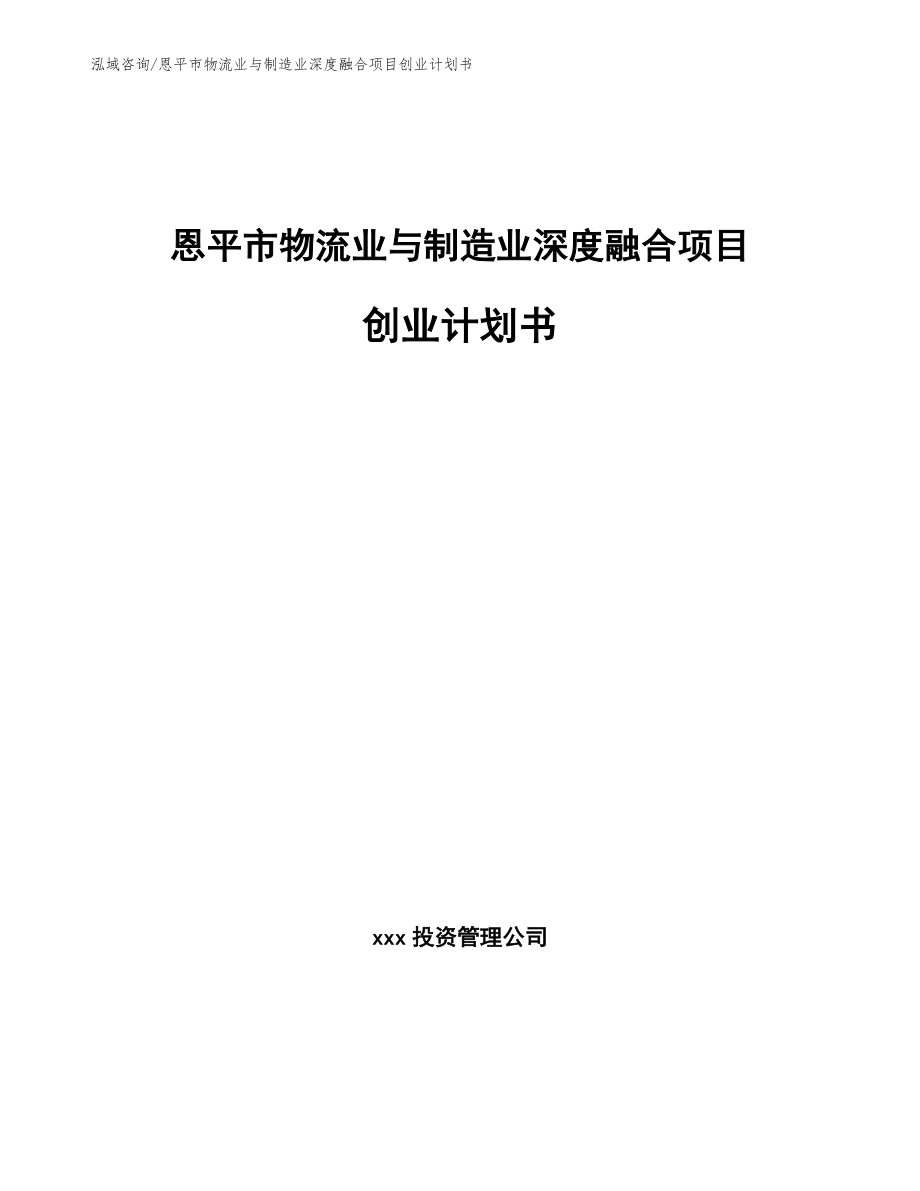 泓域咨询/恩平市物流业与制造业深度融合项目创业计划书

恩平市物流业与制造业深度融合项目

创业计划书

xxx 投资管理公司